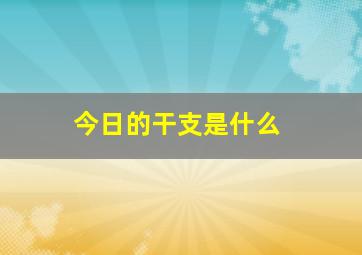 今日的干支是什么